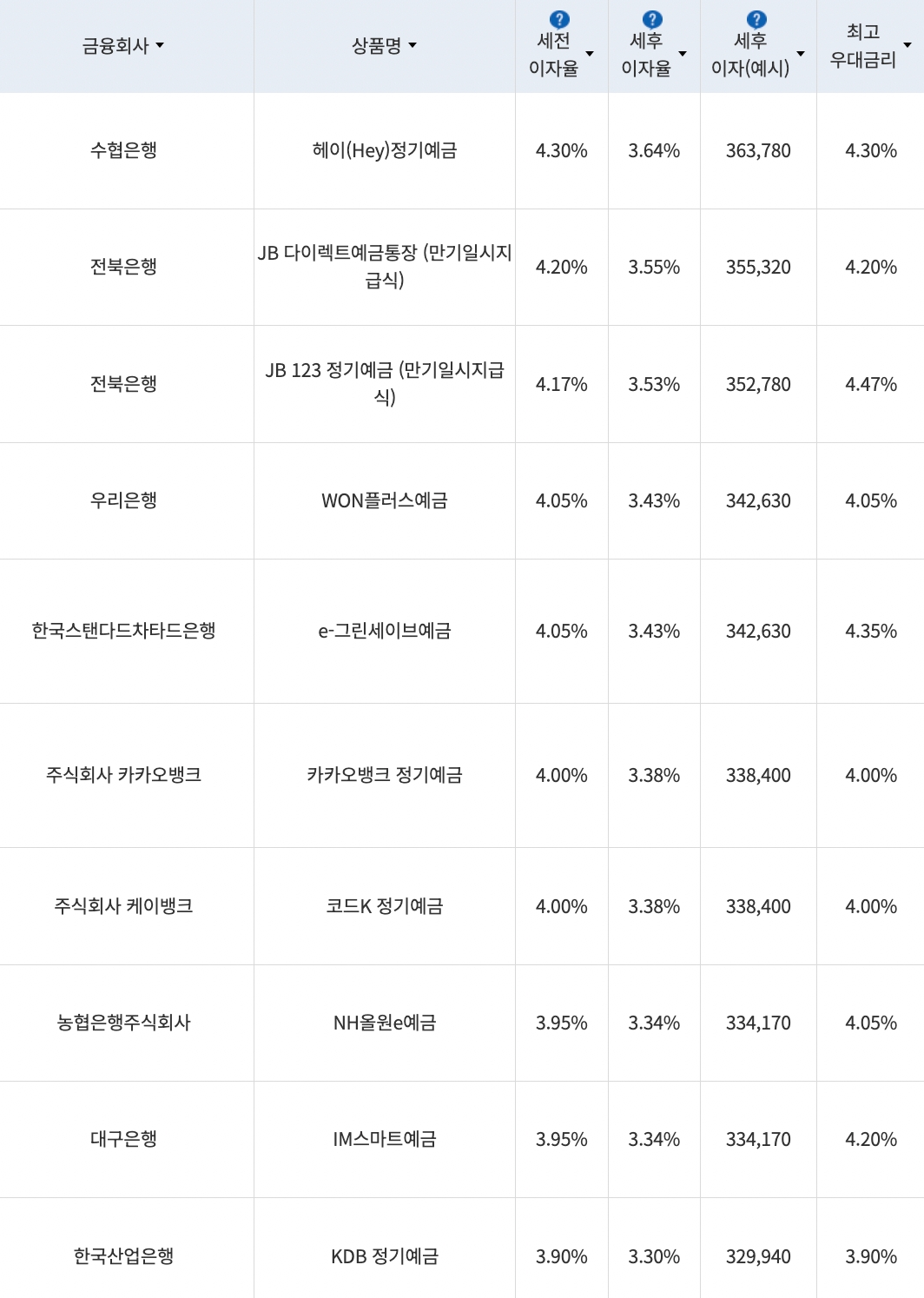 | 금융회사 | 상품명 | 세전 이자율 | 세후 이자율 | 세후 이자(예시) | 최고 우대금리 |
|---|---|---|---|---|---|
| 수협은행 | 헤이(Hey)정기예금 | 4.30% | 3.64% | 363,780 | 4.30% |
| 전북은행 | JB 다이렉트예금통장 (만기일시지급식) | 4.20% | 3.55% | 355,320 | 4.20% |
| 전북은행 | JB 123 정기예금 (만기일시지급식) | 4.17% | 3.53% | 352,780 | 4.47% |
| 우리은행 | WON플러스예금 | 4.05% | 3.43% | 342,630 | 4.05% |
| 한국스탠다드차타드은행 | e-그린세이브예금 | 4.05% | 3.43% | 342,630 | 4.35% |
| 주식회사 카카오뱅크 | 카카오뱅크 정기예금 | 4.00% | 3.38% | 338,400 | 4.00% |
| 주식회사 케이뱅크 | 코드K 정기예금 | 4.00% | 3.38% | 338,400 | 4.00% |
| 농협은행주식회사 | NH올원e예금 | 3.95% | 3.34% | 334,170 | 4.05% |
| 대구은행 | IM스마트예금 | 3.95% | 3.34% | 334,170 | 4.20% |
| 한국산업은행 | KDB 정기예금 | 3.90% | 3.30% | 329,940 | 3.90% |